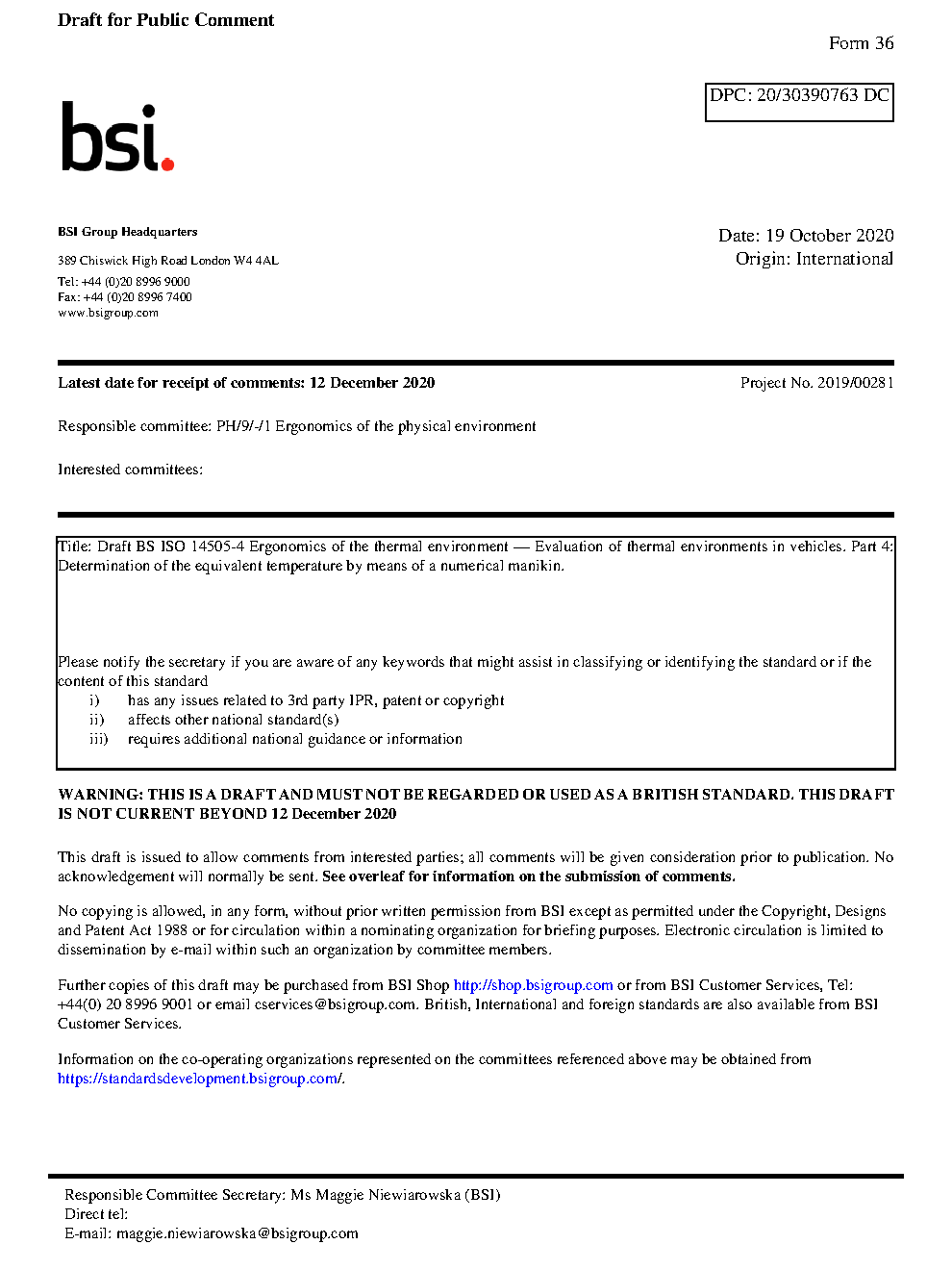 Draft for Public Comment

Form 36

DPC: 20/30390763 DC

bsi.

BSI Group Headquarters

389 Chiswick High Road London W4 4AL

Tel: +44 (0)20 8996 9000
Fax: +44 (0)20 8996 7400
www.bsigroup.com

Date: 19 October 2020
Origin: International

Latest date for receipt of comments: 12 December 2020

Project No. 2019/00281

Responsible committee: PH/9/-/1 Ergonomics of the physical environment

Interested committees:

Title: Draft BS ISO 14505-4 Ergonomics of the thermal environment — Evaluation of thermal environments in vehicles. Part 4: Determination of the equivalent temperature by means of a numerical manikin.

Please notify the secretary if you are aware of any keywords that might assist in classifying or identifying the standard or if the content of this standard
i) has any issues related to 3rd party IPR, patent or copyright
ii) affects other national standard(s)
iii) requires additional national guidance or information

WARNING: THIS IS A DRAFT AND MUST NOT BE REGARDED OR USED AS A BRITISH STANDARD. THIS DRAFT IS NOT CURRENT BEYOND 12 December 2020

This draft is issued to allow comments from interested parties; all comments will be given consideration prior to publication. No acknowledgement will normally be sent. See overleaf for information on the submission of comments.

No copying is allowed, in any form, without prior written permission from BSI except as permitted under the Copyright, Designs and Patent Act 1988 or for circulation within a nominating organization for briefing purposes. Electronic circulation is limited to dissemination by e-mail within such an organization by committee members.

Further copies of this draft may be purchased from BSI Shop http://shop.bsigroup.com or from BSI Customer Services, Tel: +44(0) 20 8996 9001 or email cservices@bsigroup.com. British, International and foreign standards are also available from BSI Customer Services.

Information on the co-operating organizations represented on the committees referenced above may be obtained from https://standardsdevelopment.bsigroup.com/.

Responsible Committee Secretary: Ms Maggie Niewiarowska (BSI)
Direct tel:
E-mail: maggie.niewiarowska@bsigroup.com